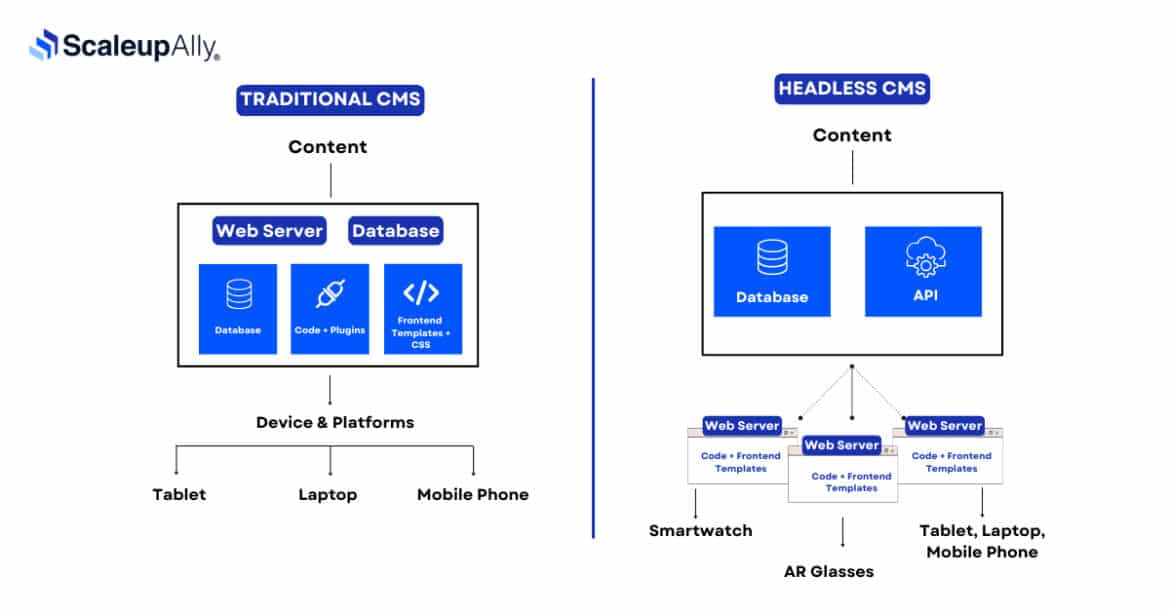 ScaleupAlly

TRADITIONAL CMS

Content

Web Server

Database

Database

Code + Plugins

Frontend Templates + CSS

Device & Platforms

Tablet

Laptop

Mobile Phone

HEADLESS CMS

Content

Database

API

Web Server

Code + Frontend Templates

Web Server

Code + Frontend Templates

Web Server

Code + Frontend Templates

Smartwatch

AR Glasses

Tablet, Laptop, Mobile Phone